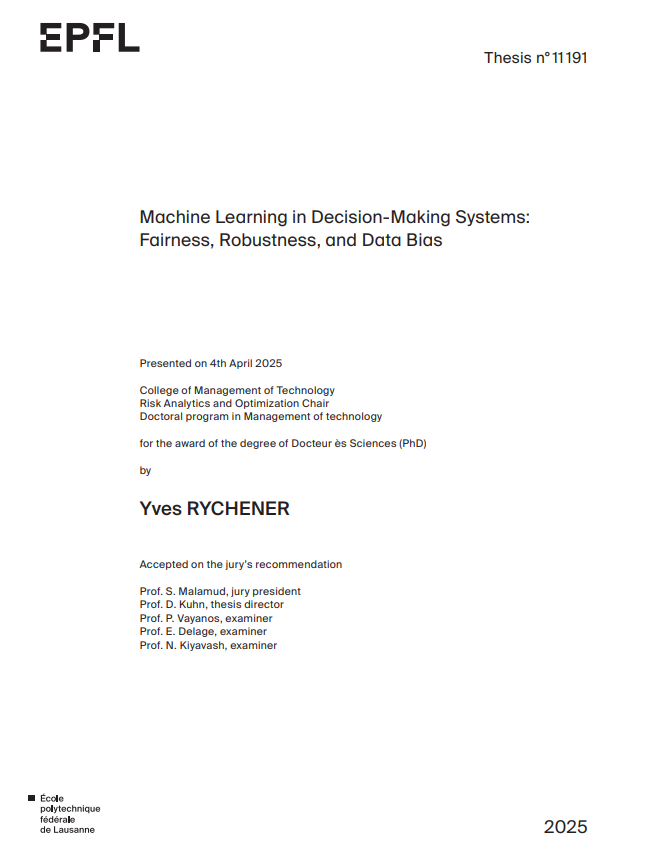 EPFL

Thesis n° 11191

Machine Learning in Decision-Making Systems: Fairness, Robustness, and Data Bias

Presented on 4th April 2025

College of Management of Technology
Risk Analytics and Optimization Chair
Doctoral program in Management of technology

for the award of the degree of Docteur ès Sciences (PhD)

by

Yves RYCHENER

Accepted on the jury's recommendation

Prof. S. Malamud, jury president
Prof. D. Kuhn, thesis director
Prof. P. Vayanos, examiner
Prof. E. Delage, examiner
Prof. N. Kiyavash, examiner

École polytechnique fédérale de Lausanne

2025